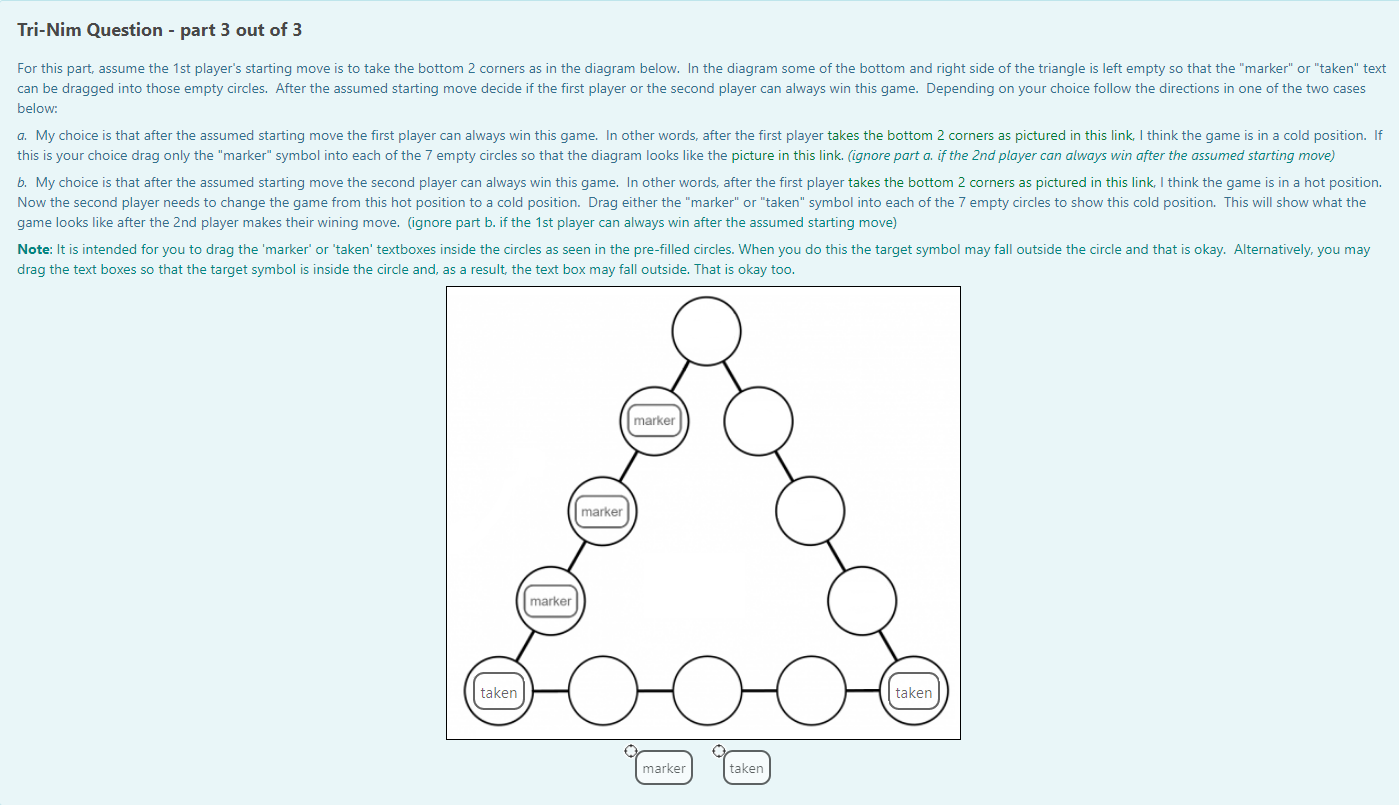 Tri-Nim Question - part 3 out of 3

For this part, assume the 1st player's starting move is to take the bottom 2 corners as in the diagram below. In the diagram some of the bottom and right side of the triangle is left empty so that the "marker" or "taken" text can be dragged into those empty circles. After the assumed starting move decide if the first player or the second player can always win this game. Depending on your choice follow the directions in one of the two cases below:

a. My choice is that after the assumed starting move the first player can always win this game. In other words, after the first player takes the bottom 2 corners as pictured in this link, I think the game is in a cold position. If this is your choice drag only the "marker" symbol into each of the 7 empty circles so that the diagram looks like the picture in this link. (ignore part a. if the 2nd player can always win after the assumed starting move)

b. My choice is that after the assumed starting move the second player can always win this game. In other words, after the first player takes the bottom 2 corners as pictured in this link, I think the game is in a hot position. Now the second player needs to change the game from this hot position to a cold position. Drag either the "marker" or "taken" symbol into each of the 7 empty circles to show this cold position. This will show what the game looks like after the 2nd player makes their wining move. (ignore part b. if the 1st player can always win after the assumed starting move)

Note: It is intended for you to drag the 'marker' or 'taken' textboxes inside the circles as seen in the pre-filled circles. When you do this the target symbol may fall outside the circle and that is okay. Alternatively, you may drag the text boxes so that the target symbol is inside the circle and, as a result, the text box may fall outside. That is okay too.

marker
marker
marker
taken
taken

marker
taken